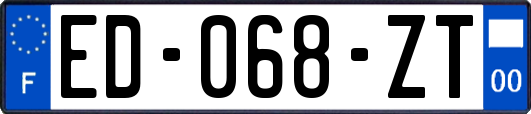 F

ED-068-ZT

00